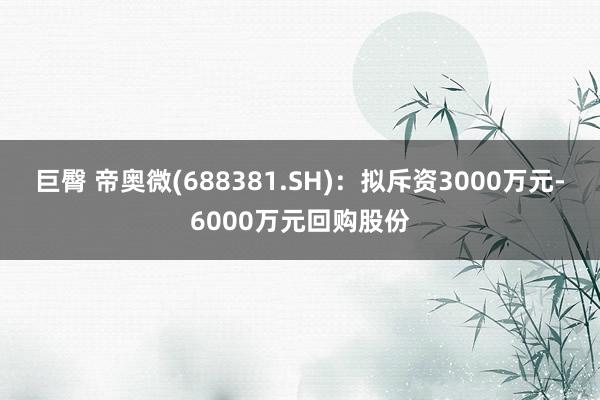 巨臀 帝奥微(688381.SH)：拟斥资3000万元-6000万元回购股份